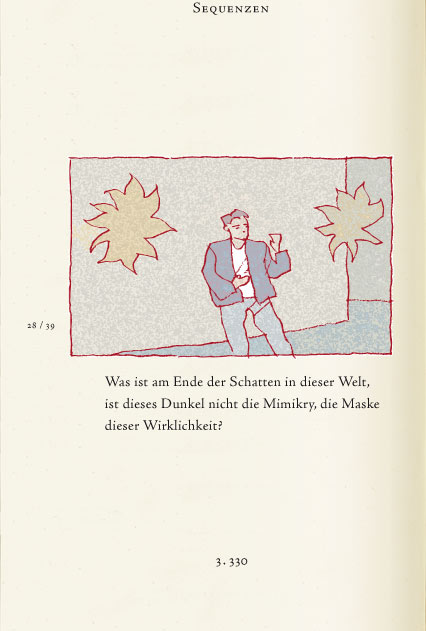 Sequenzen

28 / 39

Was ist am Ende der Schatten in dieser Welt, ist dieses Dunkel nicht die Mimikry, die Maske dieser Wirklichkeit?

3. 330